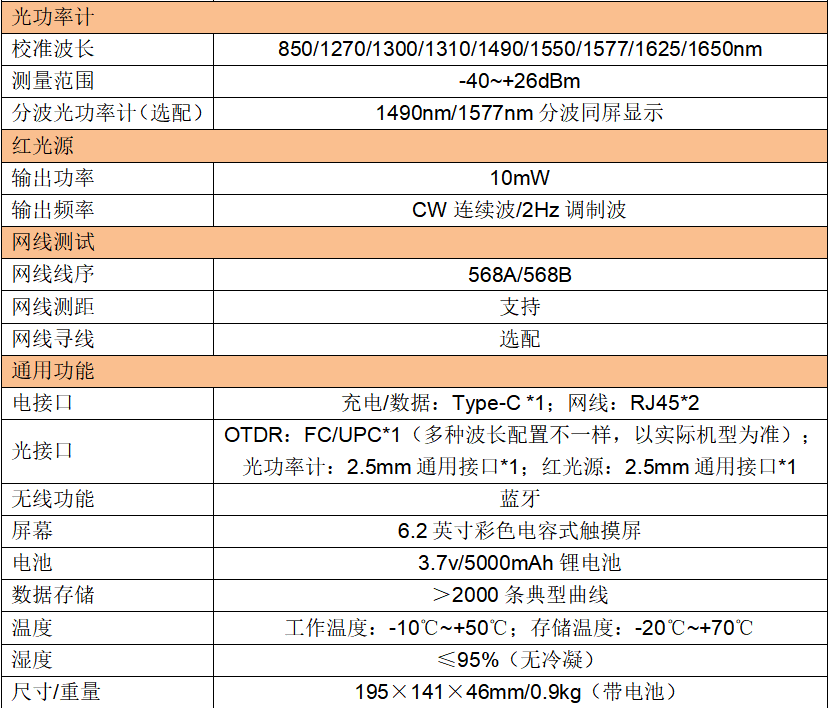 | 光功率计 | |
|---|---|
| 校准波长 | 850/1270/1300/1310/1490/1550/1577/1625/1650nm |
| 测量范围 | -40~+26dBm |
| 分波光功率计（选配） | 1490nm/1577nm分波同屏显示 |
| 红光源 | |
| 输出功率 | 10mW |
| 输出频率 | CW连续波/2Hz调制波 |
| 网线测试 | |
| 网线线序 | 568A/568B |
| 网线测距 | 支持 |
| 网线寻线 | 选配 |
| 通用功能 | |
| 电接口 | 充电/数据：Type-C *1；网线：RJ45*2 |
| 光接口 | OTDR：FC/UPC*1（多种波长配置不一样，以实际机型为准）；光功率计：2.5mm通用接口*1；红光源：2.5mm通用接口*1 |
| 无线功能 | 蓝牙 |
| 屏幕 | 6.2英寸彩色电容式触摸屏 |
| 电池 | 3.7v/5000mAh锂电池 |
| 数据存储 | ＞2000条典型曲线 |
| 温度 | 工作温度：-10℃~+50℃；存储温度：-20℃~+70℃ |
| 湿度 | ≤95%（无冷凝） |
| 尺寸/重量 | 195×141×46mm/0.9kg（带电池） |